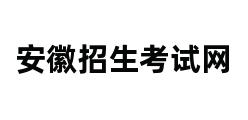 安徽招生考试网